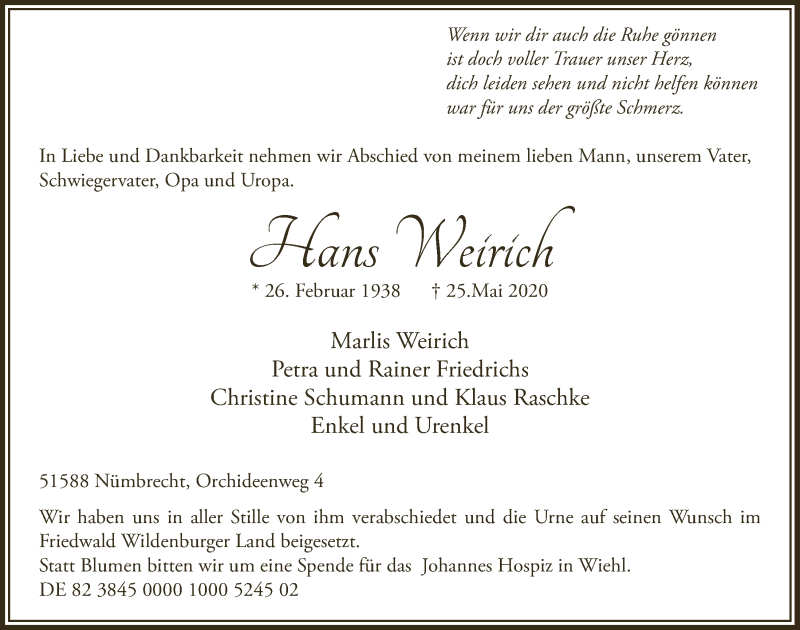 Wenn wir dir auch die Ruhe gönnen
ist doch voller Trauer unser Herz,
dich leiden sehen und nicht helfen können
war für uns der größte Schmerz.

In Liebe und Dankbarkeit nehmen wir Abschied von meinem lieben Mann, unserem Vater, Schwiegervater, Opa und Uropa.

Hans Weirich

* 26. Februar 1938 † 25.Mai 2020

Marlis Weirich
Petra und Rainer Friedrichs
Christine Schumann und Klaus Raschke
Enkel und Urenkel

51588 Nümbrecht, Orchideenweg 4

Wir haben uns in aller Stille von ihm verabschiedet und die Urne auf seinen Wunsch im Friedwald Wildenburger Land beigesetzt.
Statt Blumen bitten wir um eine Spende für das Johannes Hospiz in Wiehl.
DE 82 3845 0000 1000 5245 02